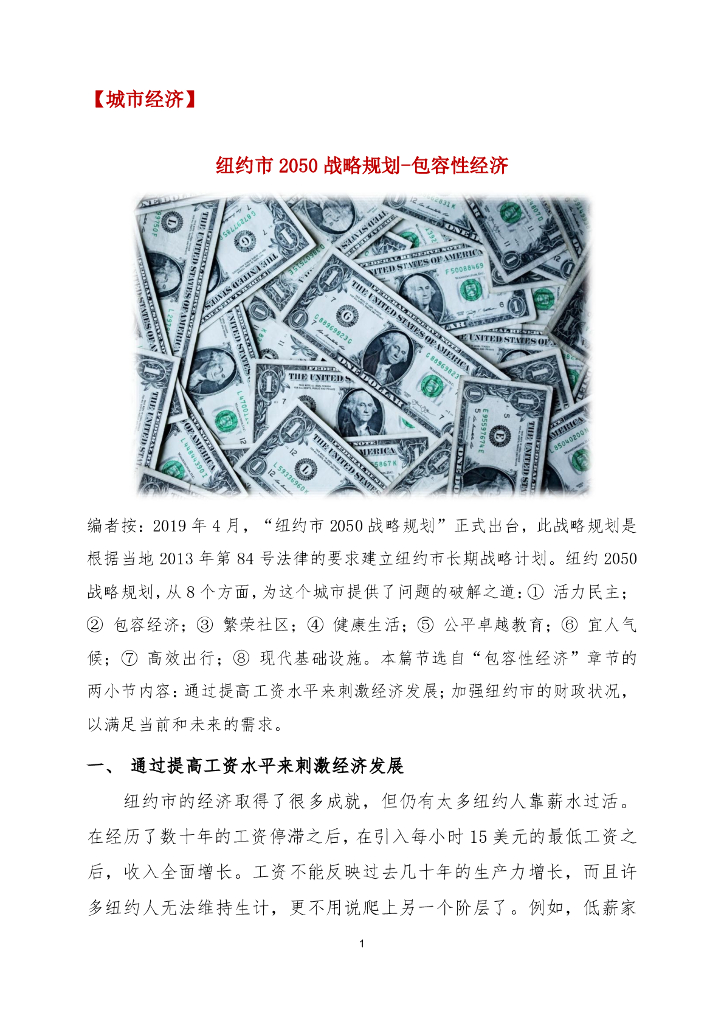 【城市经济】

纽约市 2050 战略规划-包容性经济

编者按：2019 年 4 月，“纽约市 2050 战略规划”正式出台，此战略规划是根据当地 2013 年第 84 号法律的要求建立纽约市长期战略计划。纽约 2050 战略规划，从 8 个方面，为这个城市提供了问题的破解之道：① 活力民主；② 包容经济；③ 繁荣社区；④ 健康生活；⑤ 公平卓越教育；⑥ 宜人气候；⑦ 高效出行；⑧ 现代基础设施。本篇节选自“包容性经济”章节的两小节内容：通过提高工资水平来刺激经济发展；加强纽约市的财政状况，以满足当前和未来的需求。

一、 通过提高工资水平来刺激经济发展

纽约市的经济取得了很多成就，但仍有太多纽约人靠薪水过活。在经历了数十年的工资停滞之后，在引入每小时 15 美元的最低工资之后，收入全面增长。工资不能反映过去几十年的生产力增长，而且许多纽约人无法维持生计，更不用说爬上另一个阶层了。例如，低薪家

1